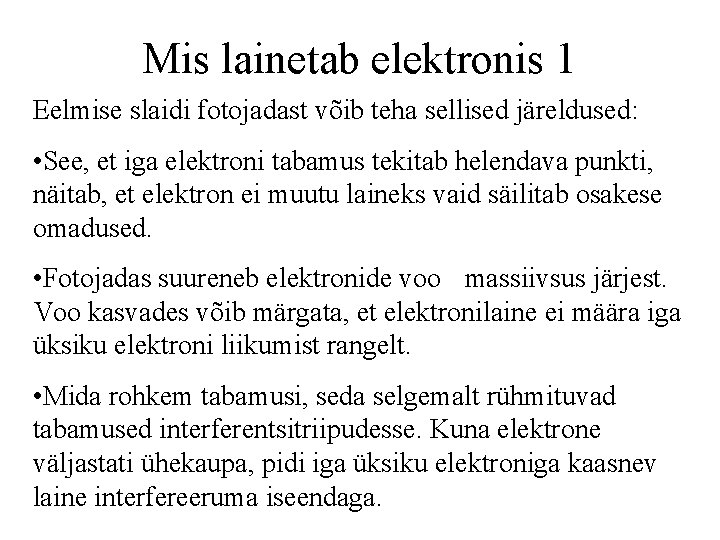 Mis lainetab elektronis 1

Eelmise slaidi fotojadast võib teha sellised järeldused:

•See, et iga elektroni tabamus tekitab helendava punkti, näitab, et elektron ei muutu laineks vaid säilitab osakese omadused.

•Fotojadas suureneb elektronide voo massiivsus järjest. Voo kasvades võib märgata, et elektronilaine ei määra iga üksiku elektroni liikumist rangelt.

•Mida rohkem tabamusi, seda selgemalt rühmituvad tabamused interferentsitriipudesse. Kuna elektrone väljastati ühekaupa, pidi iga üksiku elektroniga kaasnev laine interfereeruma iseendaga.